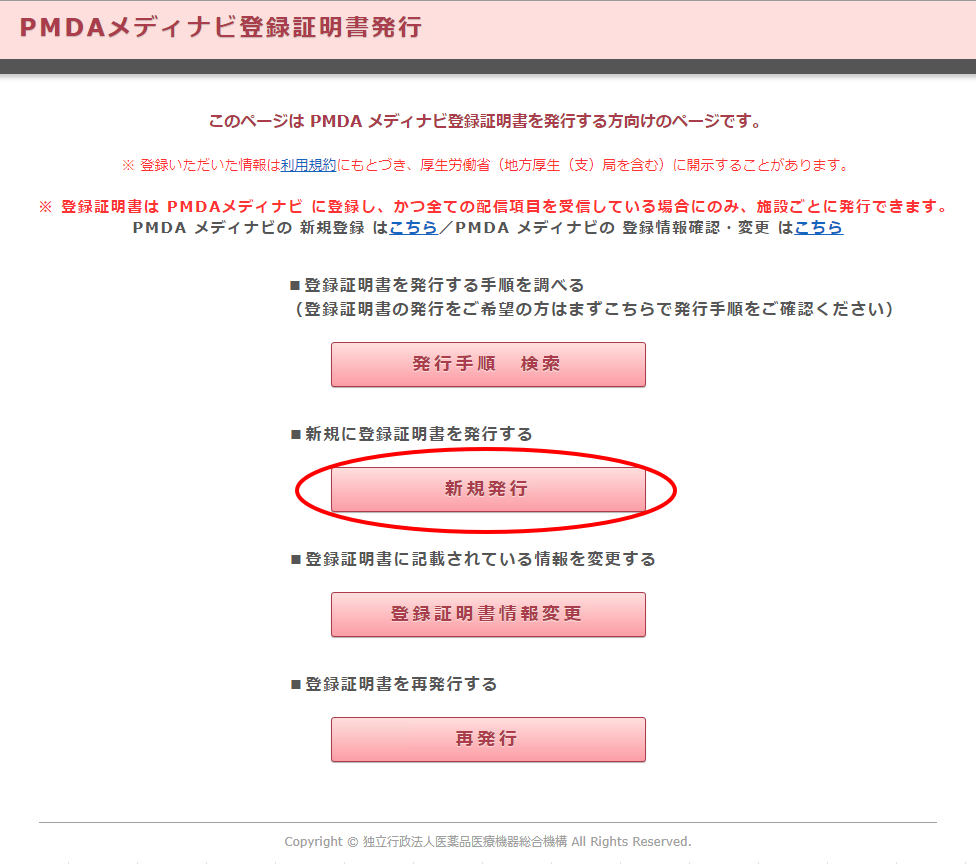 PMDAメディナビ登録証明書発行

このページは PMDA メディナビ登録証明書を発行する方向けのページです。

※ 登録いただいた情報は利用規約にもとづき、厚生労働省（地方厚生（支）局を含む）に開示することがあります。

※ 登録証明書は PMDAメディナビ に登録し、かつ全ての配信項目を受信している場合にのみ、施設ごとに発行できます。
PMDA メディナビの 新規登録 はこちら／PMDA メディナビの 登録情報確認・変更 はこちら

■登録証明書を発行する手順を調べる
（登録証明書の発行をご希望の方はまずこちらで発行手順をご確認ください）

発行手順　検索

■新規に登録証明書を発行する

新規発行

■登録証明書に記載されている情報を変更する

登録証明書情報変更

■登録証明書を再発行する

再発行

Copyright © 独立行政法人医薬品医療機器総合機構 All Rights Reserved.